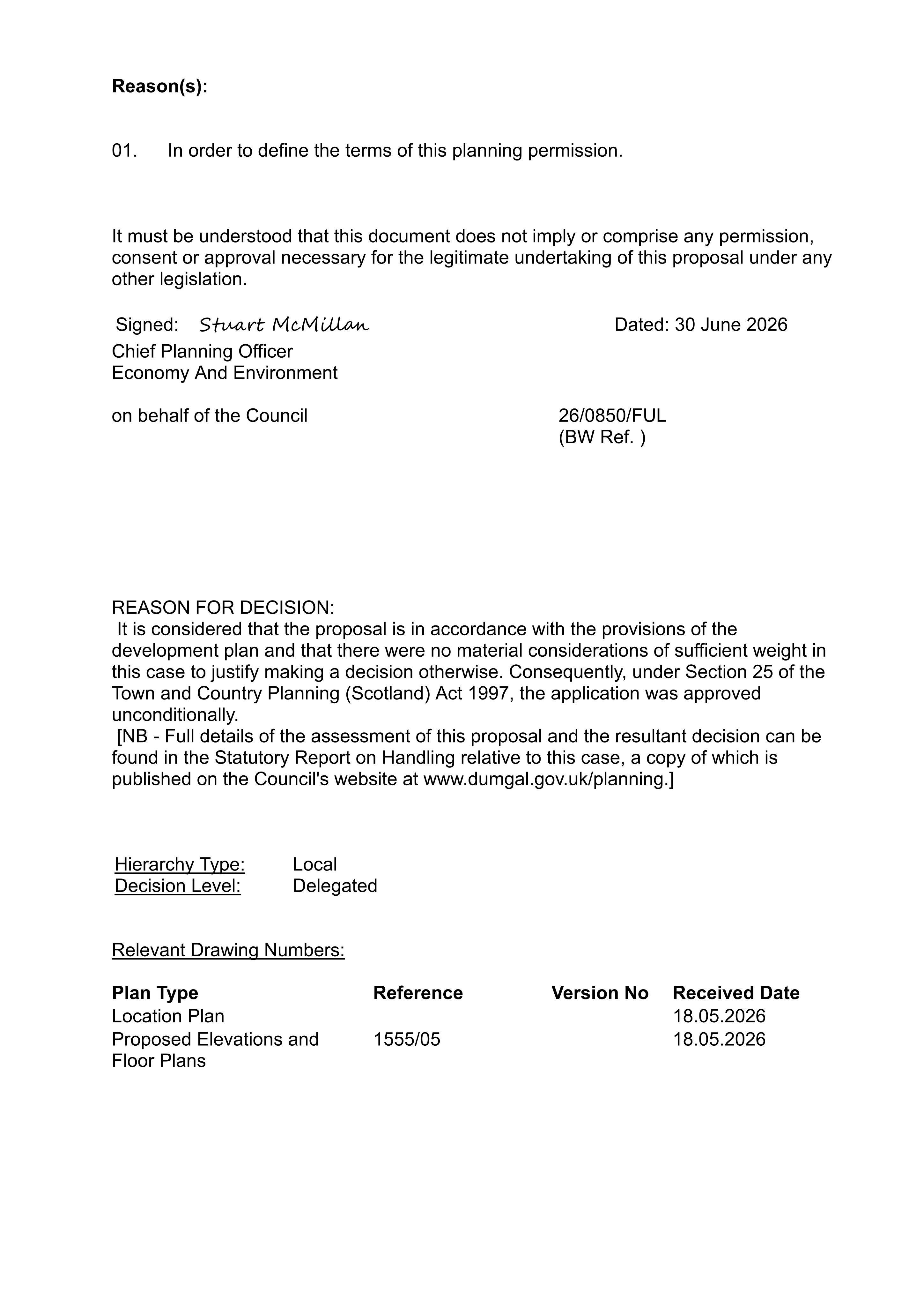 Reason(s):

01. In order to define the terms of this planning permission.

It must be understood that this document does not imply or comprise any permission, consent or approval necessary for the legitimate undertaking of this proposal under any other legislation.

Signed: Stuart McMillan Dated: 30 June 2026
Chief Planning Officer
Economy And Environment

on behalf of the Council 26/0850/FUL
(BW Ref. )

REASON FOR DECISION:
It is considered that the proposal is in accordance with the provisions of the development plan and that there were no material considerations of sufficient weight in this case to justify making a decision otherwise. Consequently, under Section 25 of the Town and Country Planning (Scotland) Act 1997, the application was approved unconditionally.
[NB - Full details of the assessment of this proposal and the resultant decision can be found in the Statutory Report on Handling relative to this case, a copy of which is published on the Council's website at www.dumgal.gov.uk/planning.]

Hierarchy Type: Local
Decision Level: Delegated

Relevant Drawing Numbers:

| Plan Type | Reference | Version No | Received Date |
|---|---|---|---|
| Location Plan | | | 18.05.2026 |
| Proposed Elevations and Floor Plans | 1555/05 | | 18.05.2026 |